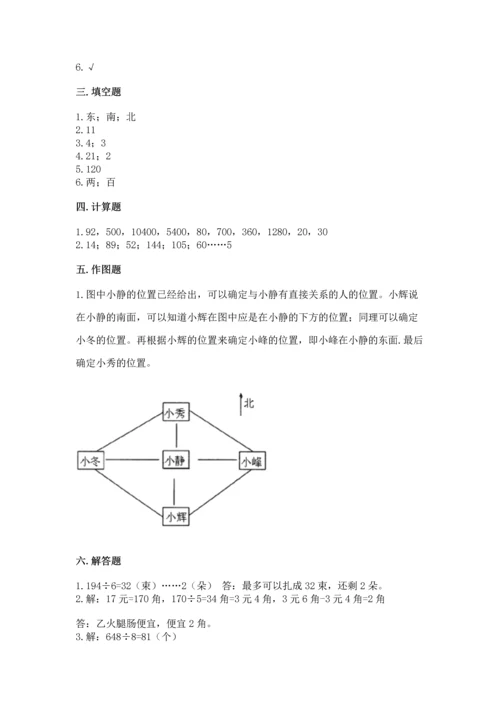 6. √

三. 填空题

1. 东；南；北
2. 11
3. 4；3
4. 21；2
5. 120
6. 两；百

四. 计算题

1. 92，500，10400，5400，80，700，360，1280，20，30
2. 14；89；52；144；105；60……5

五. 作图题

1. 图中小静的位置已经给出，可以确定与小静有直接关系的人的位置。小辉说在小静的南面，可以知道小辉在图中应是在小静的下方的位置；同理可以确定小冬的位置。再根据小辉的位置来确定小峰的位置，即小峰在小静的东面. 最后确定小秀的位置。

北

小秀

小冬

小静

小峰

小辉

六. 解答题

1. 194÷6=32（束）……2（朵） 答：最多可以扎成 32 束，还剩 2 朵。
2. 解：17 元=170 角，170÷5=34 角=3 元 4 角，3 元 6 角-3 元 4 角=2 角

答：乙火腿肠便宜，便宜 2 角。
3. 解：648÷8=81（个）